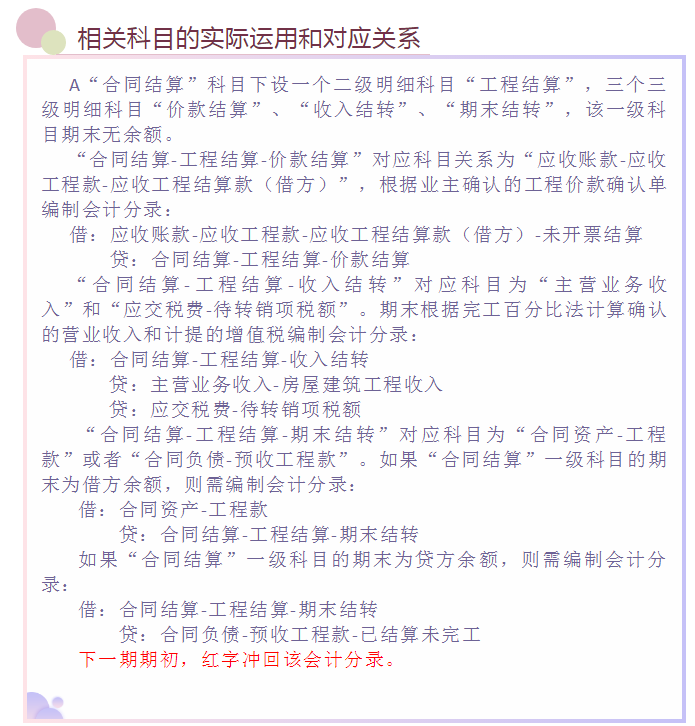 相关科目的实际运用和对应关系

A“合同结算”科目下设一个二级明细科目“工程结算”，三个三级明细科目“价款结算”、“收入结转”、“期末结转”，该一级科目期末无余额。

“合同结算-工程结算-价款结算”对应科目关系为“应收账款-应收工程款-应收工程结算款（借方）”，根据业主确认的工程价款确认单编制会计分录：

借：应收账款-应收工程款-应收工程结算款（借方）-未开票结算

贷：合同结算-工程结算-价款结算

“合同结算-工程结算-收入结转”对应科目为“主营业务收入”和“应交税费-待转销项税额”。期末根据完工百分比法计算确认的营业收入和计提的增值税编制会计分录：

借：合同结算-工程结算-收入结转

贷：主营业务收入-房屋建筑工程收入

贷：应交税费-待转销项税额

“合同结算-工程结算-期末结转”对应科目为“合同资产-工程款”或者“合同负债-预收工程款”。如果“合同结算”一级科目的期末为借方余额，则需编制会计分录：

借：合同资产-工程款

贷：合同结算-工程结算-期末结转

如果“合同结算”一级科目的期末为贷方余额，则需编制会计分录：

借：合同结算-工程结算-期末结转

贷：合同负债-预收工程款-已结算未完工

下一期期初，红字冲回该会计分录。